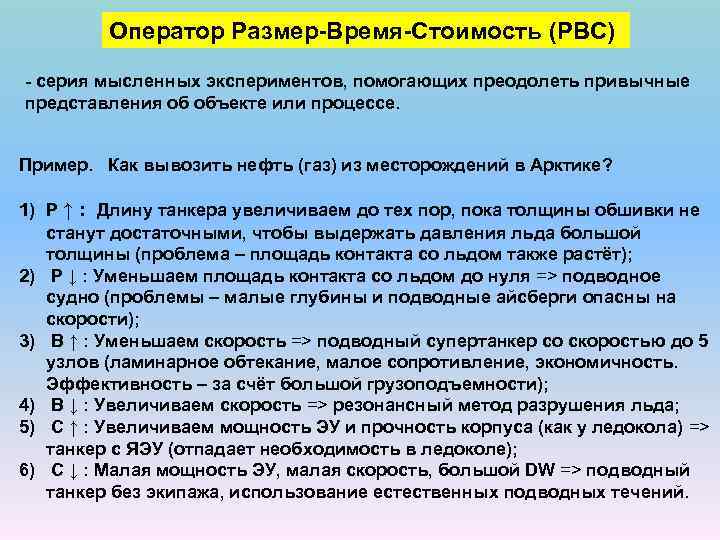 Оператор Размер-Время-Стоимость (РВС)

- серия мысленных экспериментов, помогающих преодолеть привычные представления об объекте или процессе.

Пример. Как вывозить нефть (газ) из месторождений в Арктике?

1) Р ↑ : Длину танкера увеличиваем до тех пор, пока толщины обшивки не станут достаточными, чтобы выдержать давления льда большой толщины (проблема – площадь контакта со льдом также растёт);
2) Р ↓ : Уменьшаем площадь контакта со льдом до нуля => подводное судно (проблемы – малые глубины и подводные айсберги опасны на скорости);
3) В ↑ : Уменьшаем скорость => подводный супертанкер со скоростью до 5 узлов (ламинарное обтекание, малое сопротивление, экономичность. Эффективность – за счёт большой грузоподъемности);
4) В ↓ : Увеличиваем скорость => резонансный метод разрушения льда;
5) С ↑ : Увеличиваем мощность ЭУ и прочность корпуса (как у ледокола) => танкер с ЯЭУ (отпадает необходимость в ледоколе);
6) С ↓ : Малая мощность ЭУ, малая скорость, большой DW => подводный танкер без экипажа, использование естественных подводных течений.